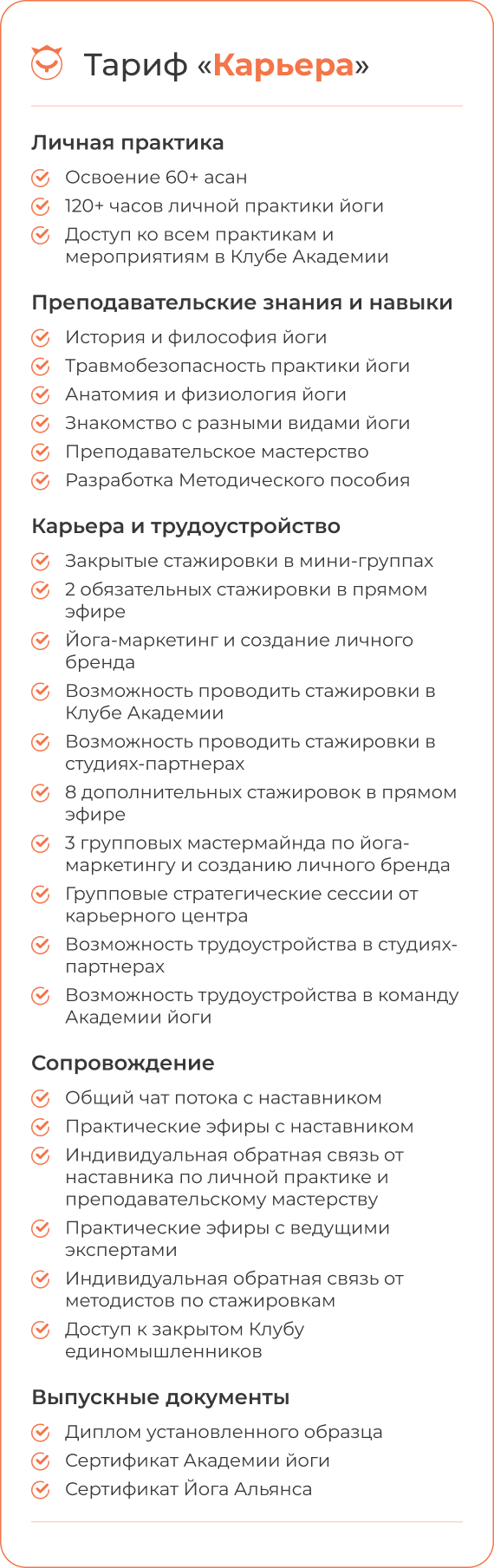 Тариф «Карьера»

Личная практика

Освоение 60+ асан

120+ часов личной практики йоги

Доступ ко всем практикам и мероприятиям в Клубе Академии

Преподавательские знания и навыки

История и философия йоги

Травмобезопасность практики йоги

Анатомия и физиология йоги

Знакомство с разными видами йоги

Преподавательское мастерство

Разработка Методического пособия

Карьера и трудоустройство

Закрытые стажировки в мини-группах

2 обязательных стажировки в прямом эфире

Йога-маркетинг и создание личного бренда

Возможность проводить стажировки в Клубе Академии

Возможность проводить стажировки в студиях-партнерах

8 дополнительных стажировок в прямом эфире

3 групповых мастермайнда по йога-маркетингу и созданию личного бренда

Групповые стратегические сессии от карьерного центра

Возможность трудоустройства в студиях-партнерах

Возможность трудоустройства в команду Академии йоги

Сопровождение

Общий чат потока с наставником

Практические эфиры с наставником

Индивидуальная обратная связь от наставника по личной практике и преподавательскому мастерству

Практические эфиры с ведущими экспертами

Индивидуальная обратная связь от методистов по стажировкам

Доступ к закрытом Клубу единомышленников

Выпускные документы

Диплом установленного образца

Сертификат Академии йоги

Сертификат Йога Альянса